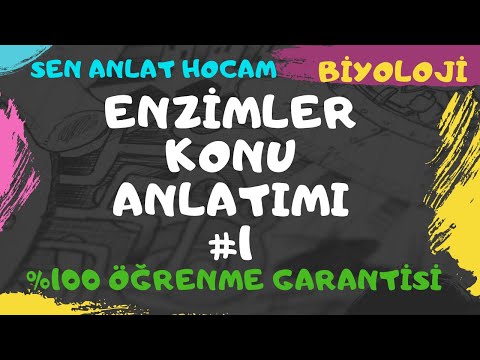 SEN ANLAT HOCAM

BİYOLOJİ

ENZİMLER KONU ANLATIMI #1

%100 ÖĞRENME GARANTİSİ